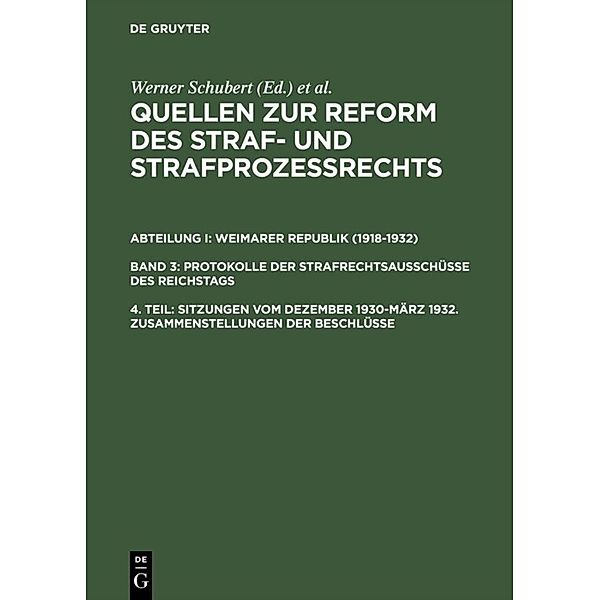 DE GRUYTER

Werner Schubert (Ed.) et al.

QUELLEN ZUR REFORM DES STRAF- UND STRAFPROZESSRECHTS

ABTEILUNG I: WEIMARER REPUBLIK (1918-1932)

BAND 3: PROTOKOLLE DER STRAFRECHTSAUSSCHÜSSE DES REICHSTAGS

4. TEIL: SITZUNGEN VOM DEZEMBER 1930-MÄRZ 1932. ZUSAMMENSTELLUNGEN DER BESCHLÜSSE

DE
G